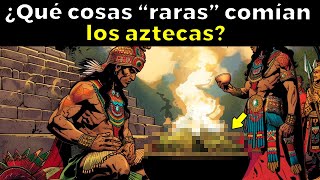 ¿Qué cosas “raras” comían los aztecas?